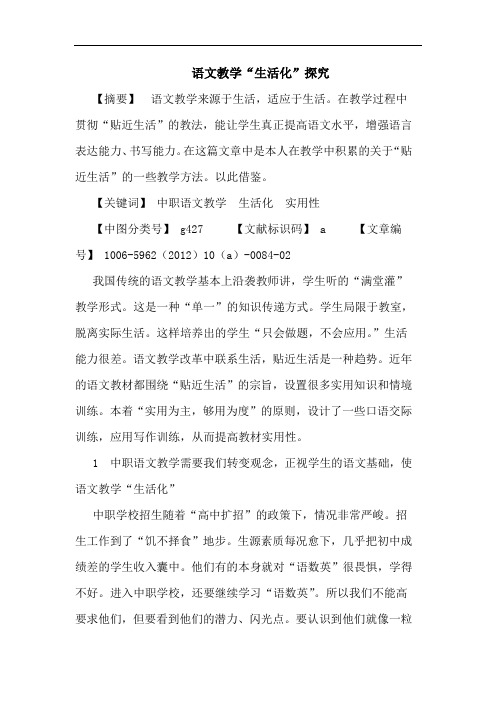 语文教学“生活化”探究

【摘要】 语文教学来源于生活，适应于生活。在教学过程中贯彻“贴近生活”的教法，能让学生真正提高语文水平，增强语言表达能力、书写能力。在这篇文章中是本人在教学中积累的关于“贴近生活”的一些教学方法。以此借鉴。

【关键词】 中职语文教学 生活化 实用性

【中图分类号】 g427 【文献标识码】 a 【文章编号】 1006-5962（2012）10（a）-0084-02

我国传统的语文教学基本上沿袭教师讲，学生听的“满堂灌”教学形式。这是一种“单一”的知识传递方式。学生局限于教室，脱离实际生活。这样培养出的学生“只会做题，不会应用。”生活能力很差。语文教学改革中联系生活，贴近生活是一种趋势。近年的语文教材都围绕“贴近生活”的宗旨，设置很多实用知识和情境训练。本着“实用为主，够用为度”的原则，设计了一些口语交际训练，应用写作训练，从而提高教材实用性。

1 中职语文教学需要我们转变观念，正视学生的语文基础，使语文教学“生活化”

中职学校招生随着“高中扩招”的政策下，情况非常严峻。招生工作到了“饥不择食”地步。生源素质每况愈下，几乎把初中成绩差的学生收入囊中。他们有的本身就对“语数英”很畏惧，学得不好。进入中职学校，还要继续学习“语数英”。所以我们不能高要求他们，但要看到他们的潜力、闪光点。要认识到他们就像一粒